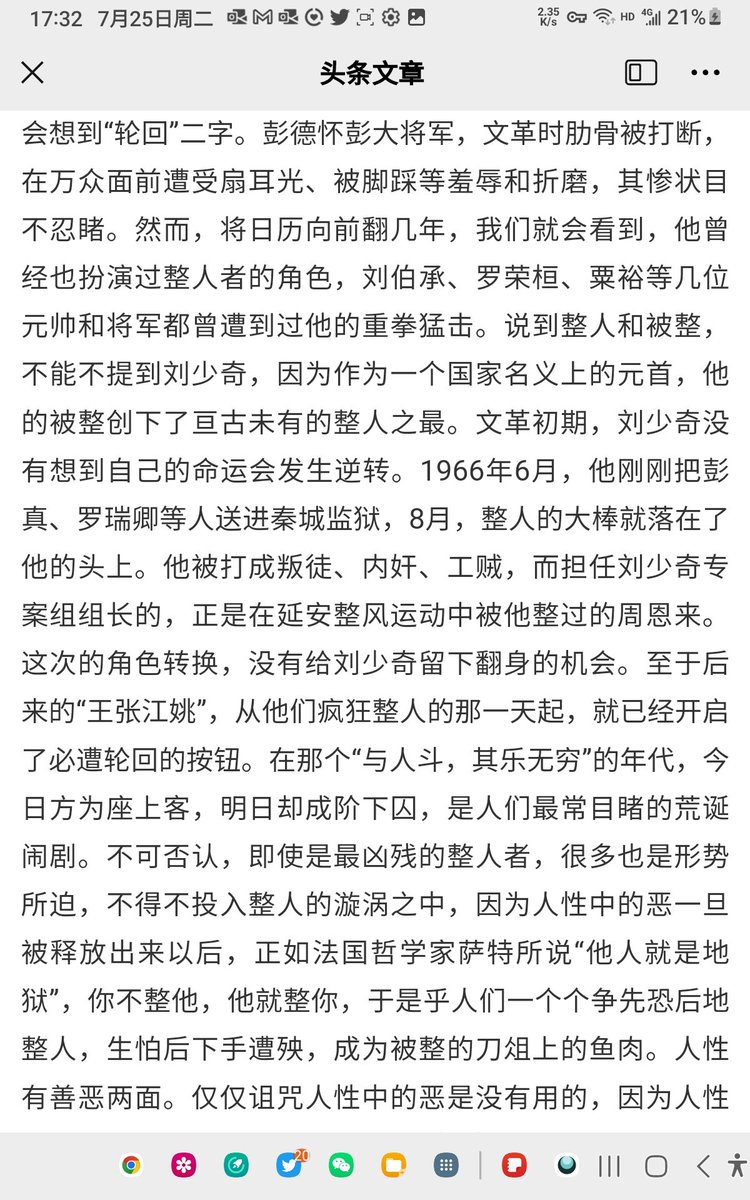 17:32 7月25日周二 2.35 K/s HD 4G 21%

头条文章

会想到“轮回”二字。彭德怀彭大将军，文革时肋骨被打断，在万众面前遭受扇耳光、被脚踩等羞辱和折磨，其惨状目不忍睹。然而，将日历向前翻几年，我们就会看到，他曾经也扮演过整人者的角色，刘伯承、罗荣桓、粟裕等几位元帅和将军都曾遭到过他的重拳猛击。说到整人和被整，不能不提到刘少奇，因为作为一个国家名义上的元首，他的被整创下了亘古未有的整人之最。文革初期，刘少奇没有想到自己的命运会发生逆转。1966年6月，他刚刚把彭真、罗瑞卿等人送进秦城监狱，8月，整人的大棒就落在了他的头上。他被打成叛徒、内奸、工贼，而担任刘少奇专案组组长的，正是在延安整风运动中被他整过的周恩来。这次的角色转换，没有给刘少奇留下翻身的机会。至于后来的“王张江姚”，从他们疯狂整人的那一天起，就已经开启了必遭轮回的按钮。在那个“与人斗，其乐无穷”的年代，今日方为座上客，明日却成阶下囚，是人们最常目睹的荒诞闹剧。不可否认，即使是最凶残的整人者，很多也是形势所迫，不得不投入整人的漩涡之中，因为人性中的恶一旦被释放出来以后，正如法国哲学家萨特所说“他人就是地狱”，你不整他，他就整你，于是乎人们一个个争先恐后地整人，生怕后下手遭殃，成为被整的刀俎上的鱼肉。人性有善恶两面。仅仅诅咒人性中的恶是没有用的，因为人性

20